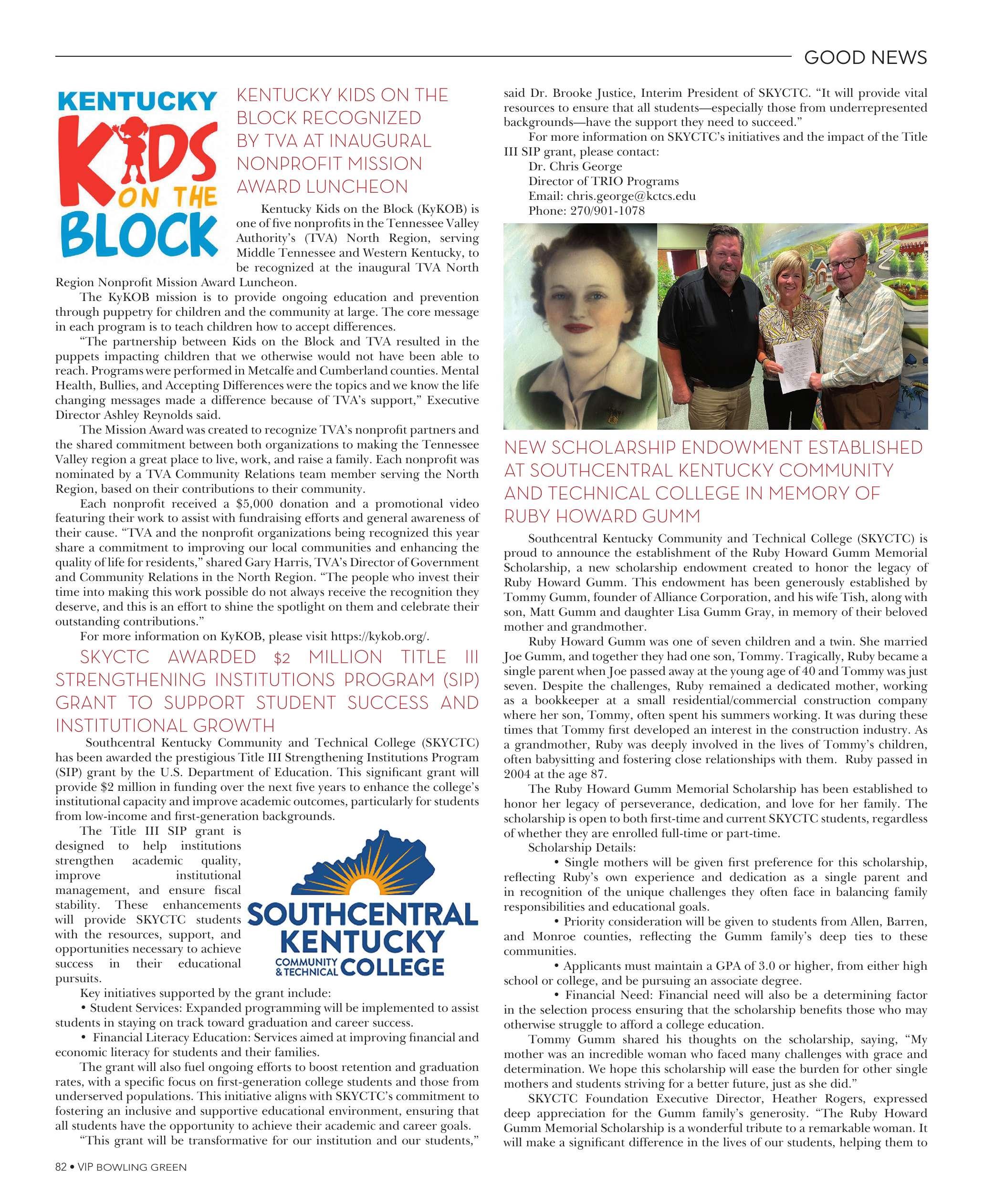 GOOD NEWS

KENTUCKY KIDS ON THE BLOCK

KENTUCKY KIDS ON THE BLOCK RECOGNIZED BY TVA AT INAUGURAL NONPROFIT MISSION AWARD LUNCHEON

Kentucky Kids on the Block (KyKOB) is one of five nonprofits in the Tennessee Valley Authority's (TVA) North Region, serving Middle Tennessee and Western Kentucky, to be recognized at the inaugural TVA North Region Nonprofit Mission Award Luncheon.

The KyKOB mission is to provide ongoing education and prevention through puppetry for children and the community at large. The core message in each program is to teach children how to accept differences.

"The partnership between Kids on the Block and TVA resulted in the puppets impacting children that we otherwise would not have been able to reach. Programs were performed in Metcalfe and Cumberland counties. Mental Health, Bullies, and Accepting Differences were the topics and we know the life changing messages made a difference because of TVA's support," Executive Director Ashley Reynolds said.

The Mission Award was created to recognize TVA's nonprofit partners and the shared commitment between both organizations to making the Tennessee Valley region a great place to live, work, and raise a family. Each nonprofit was nominated by a TVA Community Relations team member serving the North Region, based on their contributions to their community.

Each nonprofit received a $5,000 donation and a promotional video featuring their work to assist with fundraising efforts and general awareness of their cause. "TVA and the nonprofit organizations being recognized this year share a commitment to improving our local communities and enhancing the quality of life for residents," shared Gary Harris, TVA's Director of Government and Community Relations in the North Region. "The people who invest their time into making this work possible do not always receive the recognition they deserve, and this is an effort to shine the spotlight on them and celebrate their outstanding contributions."

For more information on KyKOB, please visit https://kykob.org/.

SKYCTC AWARDED $2 MILLION TITLE III STRENGTHENING INSTITUTIONS PROGRAM (SIP) GRANT TO SUPPORT STUDENT SUCCESS AND INSTITUTIONAL GROWTH

Southcentral Kentucky Community and Technical College (SKYCTC) has been awarded the prestigious Title III Strengthening Institutions Program (SIP) grant by the U.S. Department of Education. This significant grant will provide $2 million in funding over the next five years to enhance the college's institutional capacity and improve academic outcomes, particularly for students from low-income and first-generation backgrounds.

The Title III SIP grant is designed to help institutions strengthen academic quality, improve institutional management, and ensure fiscal stability. These enhancements will provide SKYCTC students with the resources, support, and opportunities necessary to achieve success in their educational pursuits.

SOUTHCENTRAL KENTUCKY COMMUNITY & TECHNICAL COLLEGE

Key initiatives supported by the grant include:
• Student Services: Expanded programming will be implemented to assist students in staying on track toward graduation and career success.
• Financial Literacy Education: Services aimed at improving financial and economic literacy for students and their families.

The grant will also fuel ongoing efforts to boost retention and graduation rates, with a specific focus on first-generation college students and those from underserved populations. This initiative aligns with SKYCTC's commitment to fostering an inclusive and supportive educational environment, ensuring that all students have the opportunity to achieve their academic and career goals.

"This grant will be transformative for our institution and our students," said Dr. Brooke Justice, Interim President of SKYCTC. "It will provide vital resources to ensure that all students—especially those from underrepresented backgrounds—have the support they need to succeed."

For more information on SKYCTC's initiatives and the impact of the Title III SIP grant, please contact:
Dr. Chris George
Director of TRIO Programs
Email: chris.george@kctcs.edu
Phone: 270/901-1078

NEW SCHOLARSHIP ENDOWMENT ESTABLISHED AT SOUTHCENTRAL KENTUCKY COMMUNITY AND TECHNICAL COLLEGE IN MEMORY OF RUBY HOWARD GUMM

Southcentral Kentucky Community and Technical College (SKYCTC) is proud to announce the establishment of the Ruby Howard Gumm Memorial Scholarship, a new scholarship endowment created to honor the legacy of Ruby Howard Gumm. This endowment has been generously established by Tommy Gumm, founder of Alliance Corporation, and his wife Tish, along with son, Matt Gumm and daughter Lisa Gumm Gray, in memory of their beloved mother and grandmother.

Ruby Howard Gumm was one of seven children and a twin. She married Joe Gumm, and together they had one son, Tommy. Tragically, Ruby became a single parent when Joe passed away at the young age of 40 and Tommy was just seven. Despite the challenges, Ruby remained a dedicated mother, working as a bookkeeper at a small residential/commercial construction company where her son, Tommy, often spent his summers working. It was during these times that Tommy first developed an interest in the construction industry. As a grandmother, Ruby was deeply involved in the lives of Tommy's children, often babysitting and fostering close relationships with them. Ruby passed in 2004 at the age 87.

The Ruby Howard Gumm Memorial Scholarship has been established to honor her legacy of perseverance, dedication, and love for her family. The scholarship is open to both first-time and current SKYCTC students, regardless of whether they are enrolled full-time or part-time.

Scholarship Details:
• Single mothers will be given first preference for this scholarship, reflecting Ruby's own experience and dedication as a single parent and in recognition of the unique challenges they often face in balancing family responsibilities and educational goals.
• Priority consideration will be given to students from Allen, Barren, and Monroe counties, reflecting the Gumm family's deep ties to these communities.
• Applicants must maintain a GPA of 3.0 or higher, from either high school or college, and be pursuing an associate degree.
• Financial Need: Financial need will also be a determining factor in the selection process ensuring that the scholarship benefits those who may otherwise struggle to afford a college education.

Tommy Gumm shared his thoughts on the scholarship, saying, "My mother was an incredible woman who faced many challenges with grace and determination. We hope this scholarship will ease the burden for other single mothers and students striving for a better future, just as she did."

SKYCTC Foundation Executive Director, Heather Rogers, expressed deep appreciation for the Gumm family's generosity. "The Ruby Howard Gumm Memorial Scholarship is a wonderful tribute to a remarkable woman. It will make a significant difference in the lives of our students, helping them to

82 • VIP BOWLING GREEN